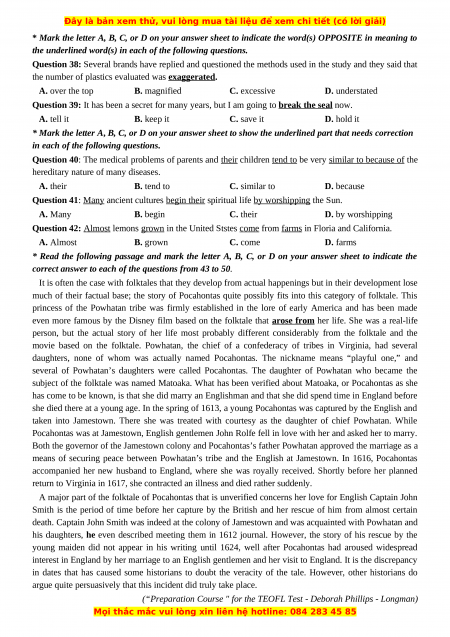 Đây là bản xem thử, vui lòng mua tài liệu để xem chi tiết (có lời giải)

* Mark the letter A, B, C, or D on your answer sheet to indicate the word(s) OPPOSITE in meaning to the underlined word(s) in each of the following questions.

Question 38: Several brands have replied and questioned the methods used in the study and they said that the number of plastics evaluated was exaggerated.

A. over the top B. magnified C. excessive D. understated

Question 39: It has been a secret for many years, but I am going to break the seal now.

A. tell it B. keep it C. save it D. hold it

* Mark the letter A, B, C, or D on your answer sheet to show the underlined part that needs correction in each of the following questions.

Question 40: The medical problems of parents and their children tend to be very similar to because of the hereditary nature of many diseases.

A. their B. tend to C. similar to D. because

Question 41: Many ancient cultures begin their spiritual life by worshipping the Sun.

A. Many B. begin C. their D. by worshipping

Question 42: Almost lemons grown in the United Ststes come from farms in Floria and California.

A. Almost B. grown C. come D. farms

* Read the following passage and mark the letter A, B, C, or D on your answer sheet to indicate the correct answer to each of the questions from 43 to 50.

It is often the case with folktales that they develop from actual happenings but in their development lose much of their factual base; the story of Pocahontas quite possibly fits into this category of folktale. This princess of the Powhatan tribe was firmly established in the lore of early America and has been made even more famous by the Disney film based on the folktale that arose from her life. She was a real-life person, but the actual story of her life most probably different considerably from the folktale and the movie based on the folktale. Powhatan, the chief of a confederacy of tribes in Virginia, had several daughters, none of whom was actually named Pocahontas. The nickname means "playful one," and several of Powhatan's daughters were called Pocahontas. The daughter of Powhatan who became the subject of the folktale was named Matoaka. What has been verified about Matoaka, or Pocahontas as she has come to be known, is that she did marry an Englishman and that she did spend time in England before she died there at a young age. In the spring of 1613, a young Pocahontas was captured by the English and taken into Jamestown. There she was treated with courtesy as the daughter of chief Powhatan. While Pocahontas was at Jamestown, English gentlemen John Rolfe fell in love with her and asked her to marry. Both the governor of the Jamestown colony and Pocahontas's father Powhatan approved the marriage as a means of securing peace between Powhatan's tribe and the English at Jamestown. In 1616, Pocahontas accompanied her new husband to England, where she was royally received. Shortly before her planned return to Virginia in 1617, she contracted an illness and died rather suddenly.

A major part of the folktale of Pocahontas that is unverified concerns her love for English Captain John Smith is the period of time before her capture by the British and her rescue of him from almost certain death. Captain John Smith was indeed at the colony of Jamestown and was acquainted with Powhatan and his daughters, he even described meeting them in 1612 journal. However, the story of his rescue by the young maiden did not appear in his writing until 1624, well after Pocahontas had aroused widespread interest in England by her marriage to an English gentlemen and her visit to England. It is the discrepancy in dates that has caused some historians to doubt the veracity of the tale. However, other historians do argue quite persuasively that this incident did truly take place.

("Preparation Course " for the TEOFL Test - Deborah Phillips - Longman)

Mọi thắc mắc vui lòng xin liên hệ hotline: 084 283 45 85